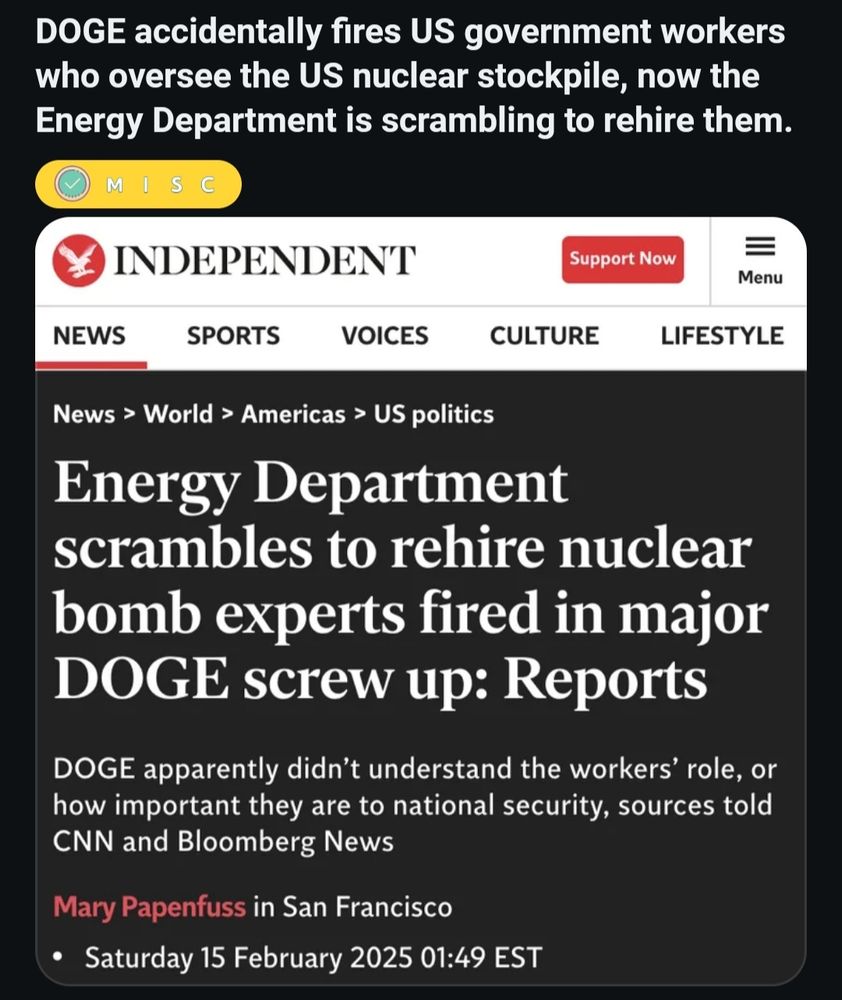 DOGE accidentally fires US government workers who oversee the US nuclear stockpile, now the Energy Department is scrambling to rehire them.

M I S C

INDEPENDENT

Support Now

Menu

NEWS SPORTS VOICES CULTURE LIFESTYLE

News > World > Americas > US politics

Energy Department scrambles to rehire nuclear bomb experts fired in major DOGE screw up: Reports

DOGE apparently didn't understand the workers' role, or how important they are to national security, sources told CNN and Bloomberg News

Mary Papenfuss in San Francisco

• Saturday 15 February 2025 01:49 EST